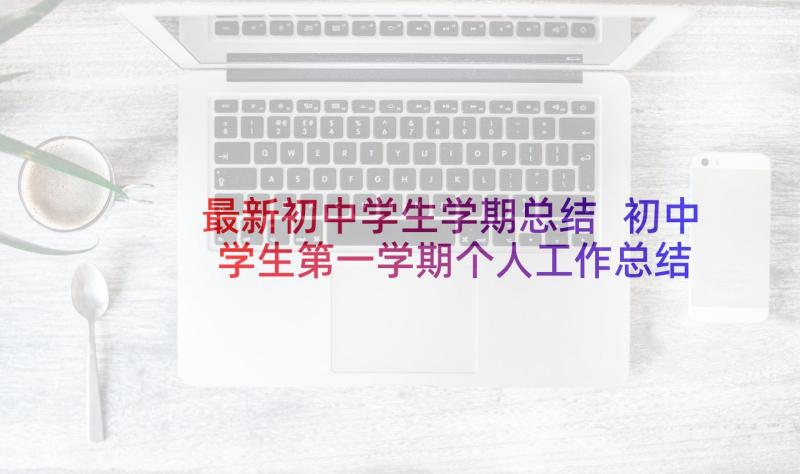 最新初中学生学期总结 初中学生第一学期个人工作总结